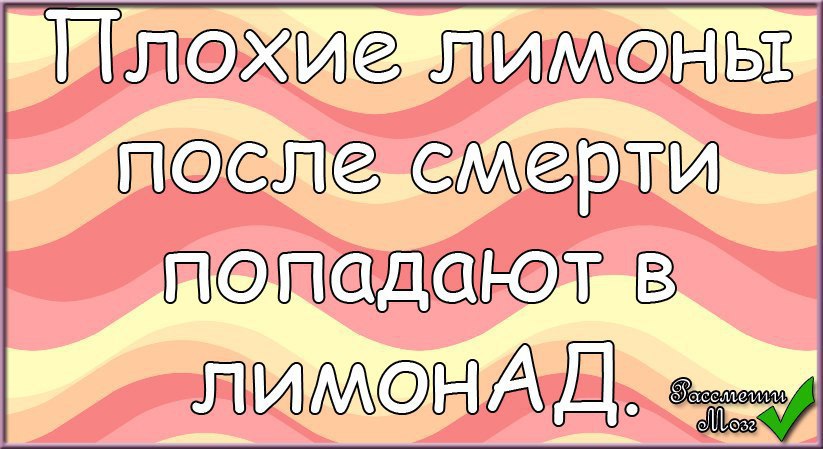 Плохие лимоны после смерти попадают в лимонАД.

Рассмеши Мозг